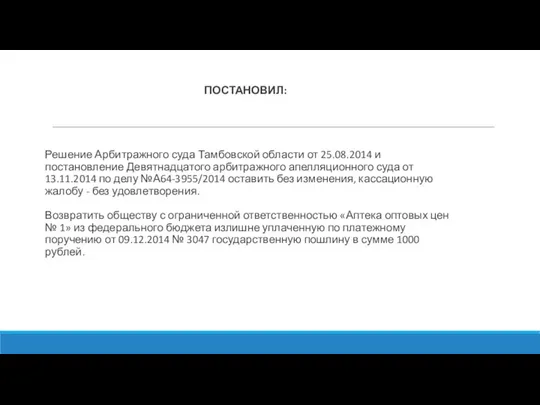 ПОСТАНОВИЛ:

Решение Арбитражного суда Тамбовской области от 25.08.2014 и постановление Девятнадцатого арбитражного апелляционного суда от 13.11.2014 по делу №А64-3955/2014 оставить без изменения, кассационную жалобу - без удовлетворения.

Возвратить обществу с ограниченной ответственностью «Аптека оптовых цен № 1» из федерального бюджета излишне уплаченную по платежному поручению от 09.12.2014 № 3047 государственную пошлину в сумме 1000 рублей.